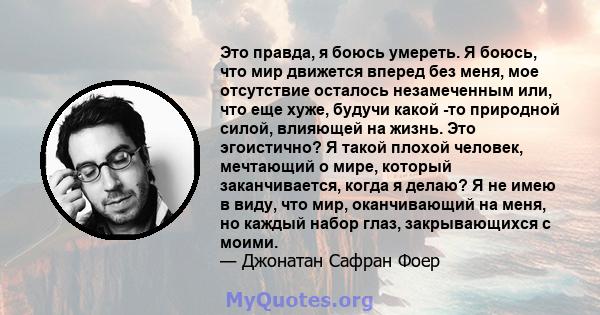 Это правда, я боюсь умереть. Я боюсь, что мир движется вперед без меня, мое отсутствие осталось незамеченным или, что еще хуже, будучи какой -то природной силой, влияющей на жизнь. Это эгоистично? Я такой плохой человек, мечтающий о мире, который заканчивается, когда я делаю? Я не имею в виду, что мир, оканчивающий на меня, но каждый набор глаз, закрывающихся с моими.
— Джонатан Сафран Фоер

MyQuotes.org